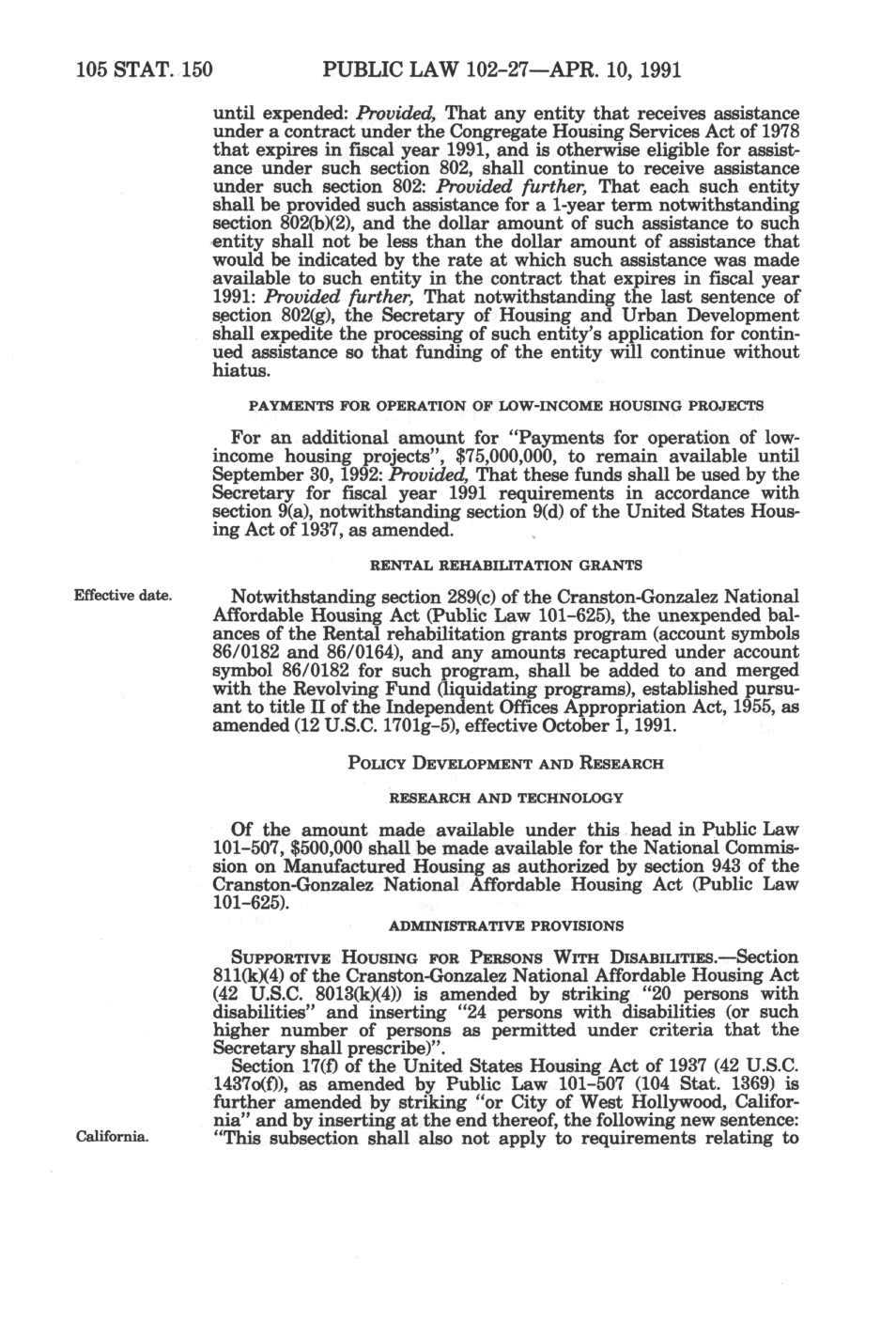 105 STAT. 150 PUBLIC LAW 102-27—APR. 10, 1991

until expended: Provided, That any entity that receives assistance under a contract under the Congregate Housing Services Act of 1978 that expires in fiscal year 1991, and is otherwise eligible for assistance under such section 802, shall continue to receive assistance under such section 802: Provided further, That each such entity shall be provided such assistance for a 1-year term notwithstanding section 802(b)(2), and the dollar amount of such assistance to such entity shall not be less than the dollar amount of assistance that would be indicated by the rate at which such assistance was made available to such entity in the contract that expires in fiscal year 1991: Provided further, That notwithstanding the last sentence of section 802(g), the Secretary of Housing and Urban Development shall expedite the processing of such entity's application for continued assistance so that funding of the entity will continue without hiatus.

PAYMENTS FOR OPERATION OF LOW-INCOME HOUSING PROJECTS

For an additional amount for "Payments for operation of low-income housing projects", $75,000,000, to remain available until September 30, 1992: Provided, That these funds shall be used by the Secretary for fiscal year 1991 requirements in accordance with section 9(a), notwithstanding section 9(d) of the United States Housing Act of 1937, as amended.

RENTAL REHABILITATION GRANTS

Effective date.

Notwithstanding section 289(c) of the Cranston-Gonzalez National Affordable Housing Act (Public Law 101-625), the unexpended balances of the Rental rehabilitation grants program (account symbols 86/0182 and 86/0164), and any amounts recaptured under account symbol 86/0182 for such program, shall be added to and merged with the Revolving Fund (liquidating programs), established pursuant to title II of the Independent Offices Appropriation Act, 1955, as amended (12 U.S.C. 1701g-5), effective October 1, 1991.

POLICY DEVELOPMENT AND RESEARCH

RESEARCH AND TECHNOLOGY

Of the amount made available under this head in Public Law 101-507, $500,000 shall be made available for the National Commission on Manufactured Housing as authorized by section 943 of the Cranston-Gonzalez National Affordable Housing Act (Public Law 101-625).

ADMINISTRATIVE PROVISIONS

SUPPORTIVE HOUSING FOR PERSONS WITH DISABILITIES.—Section 811(k)(4) of the Cranston-Gonzalez National Affordable Housing Act (42 U.S.C. 8013(k)(4)) is amended by striking "20 persons with disabilities" and inserting "24 persons with disabilities (or such higher number of persons as permitted under criteria that the Secretary shall prescribe)".

Section 17(f) of the United States Housing Act of 1937 (42 U.S.C. 1437o(f)), as amended by Public Law 101-507 (104 Stat. 1369) is further amended by striking "or City of West Hollywood, California" and by inserting at the end thereof, the following new sentence:

California.

"This subsection shall also not apply to requirements relating to